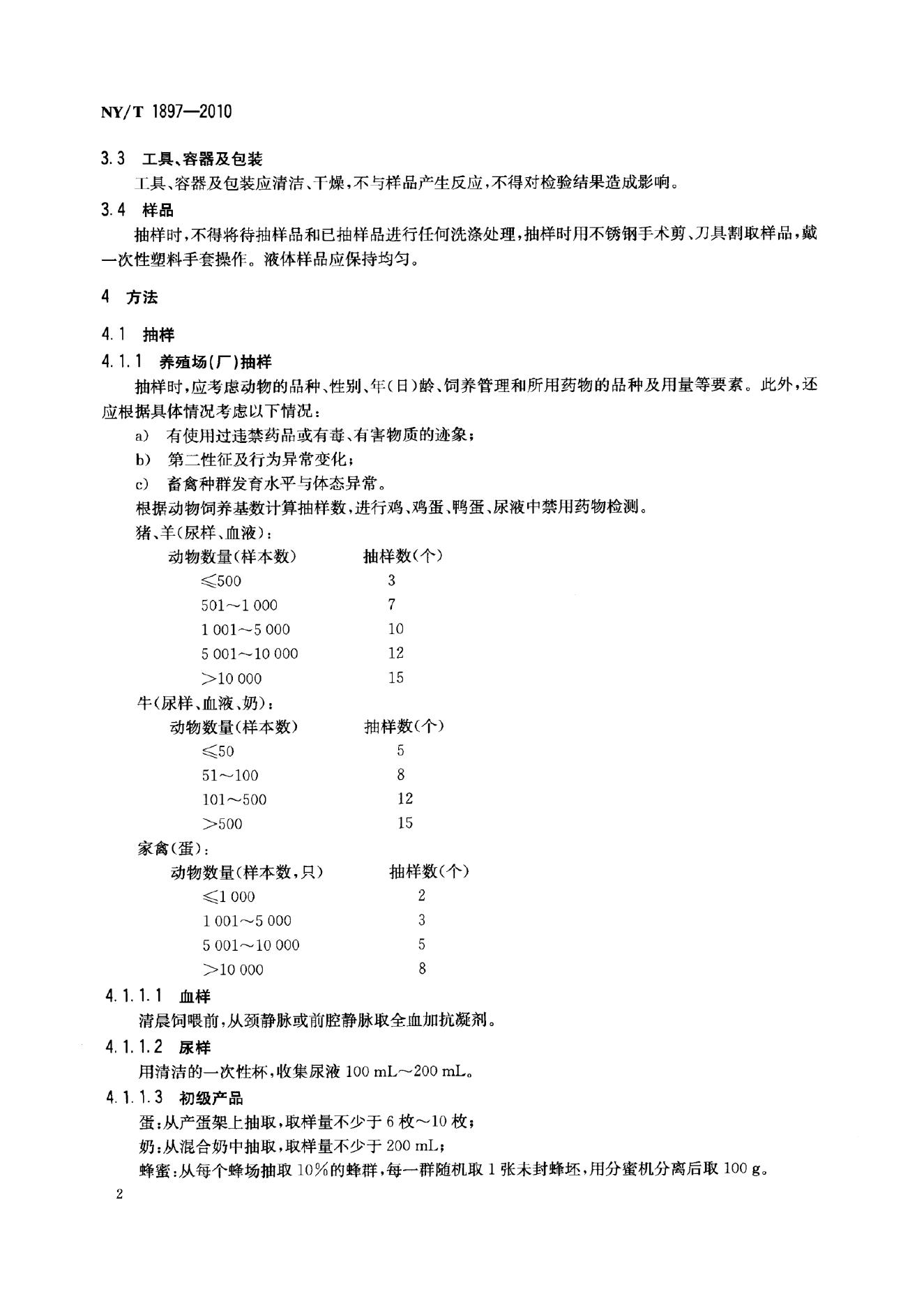 NY/T 1897—2010

3.3 工具、容器及包装

工具、容器及包装应清洁、干燥,不与样品产生反应,不得对检验结果造成影响。

3.4 样品

抽样时,不得将待抽样品和已抽样品进行任何洗涤处理,抽样时用不锈钢手术剪、刀具割取样品,戴一次性塑料手套操作。液体样品应保持均匀。

4 方法

4.1 抽样

4.1.1 养殖场(厂)抽样

抽样时,应考虑动物的品种、性别、年(日)龄、饲养管理和所用药物的品种及用量等要素。此外,还应根据具体情况考虑以下情况:

a) 有使用过违禁药品或有毒、有害物质的迹象;

b) 第二性征及行为异常变化;

c) 畜禽种群发育水平与体态异常。

根据动物饲养基数计算抽样数,进行鸡、鸡蛋、鸭蛋、尿液中禁用药物检测。

猪、羊(尿样、血液):

| 动物数量(样本数) | 抽样数(个) |
|---|---|
| ≤500 | 3 |
| 501~1 000 | 7 |
| 1 001~5 000 | 10 |
| 5 001~10 000 | 12 |
| >10 000 | 15 |

牛(尿样、血液、奶):

| 动物数量(样本数) | 抽样数(个) |
|---|---|
| ≤50 | 5 |
| 51~100 | 8 |
| 101~500 | 12 |
| >500 | 15 |

家禽(蛋):

| 动物数量(样本数,只) | 抽样数(个) |
|---|---|
| ≤1 000 | 2 |
| 1 001~5 000 | 3 |
| 5 001~10 000 | 5 |
| >10 000 | 8 |

4.1.1.1 血样

清晨饲喂前,从颈静脉或前腔静脉取全血加抗凝剂。

4.1.1.2 尿样

用清洁的一次性杯,收集尿液100 mL~200 mL。

4.1.1.3 初级产品

蛋:从产蛋架上抽取,取样量不少于6枚~10枚;

奶:从混合奶中抽取,取样量不少于200 mL;

蜂蜜:从每个蜂场抽取10%的蜂群,每一群随机取1张未封蜂坯,用分蜜机分离后取100 g。

2